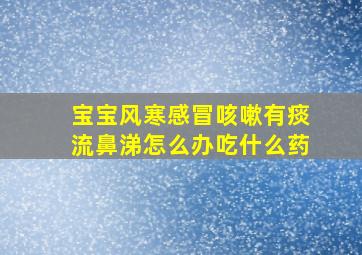 宝宝风寒感冒咳嗽有痰流鼻涕怎么办吃什么药